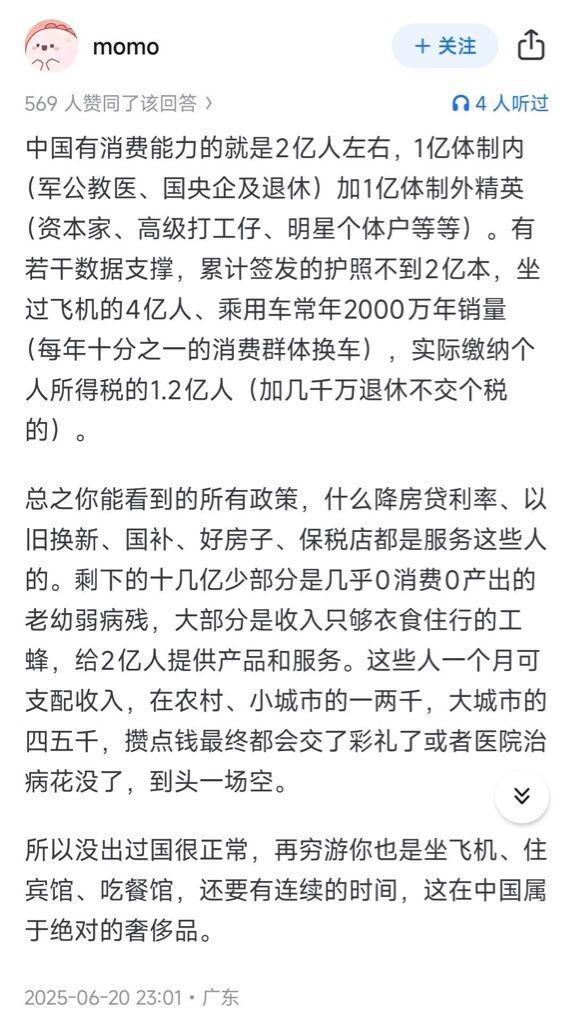 momo

+ 关注

569 人赞同了该回答 ›

4 人听过

中国有消费能力的就是2亿人左右，1亿体制内（军公教医、国央企及退休）加1亿体制外精英（资本家、高级打工仔、明星个体户等等）。有若干数据支撑，累计签发的护照不到2亿本，坐过飞机的4亿人、乘用车常年2000万年销量（每年十分之一的消费群体换车），实际缴纳个人所得税的1.2亿人（加几千万退休不交个税的）。

总之你能看到的所有政策，什么降房贷利率、以旧换新、国补、好房子、保税店都是服务这些人的。剩下的十几亿少部分是几乎0消费0产出的老幼弱病残，大部分是收入只够衣食住行的工蜂，给2亿人提供产品和服务。这些人一个月可支配收入，在农村、小城市的一两千，大城市的四五千，攒点钱最终都会交了彩礼了或者医院治病花没了，到头一场空。

所以没出过国很正常，再穷游你也是坐飞机、住宾馆、吃餐馆，还要有连续的时间，这在中国属于绝对的奢侈品。

2025-06-20 23:01 · 广东